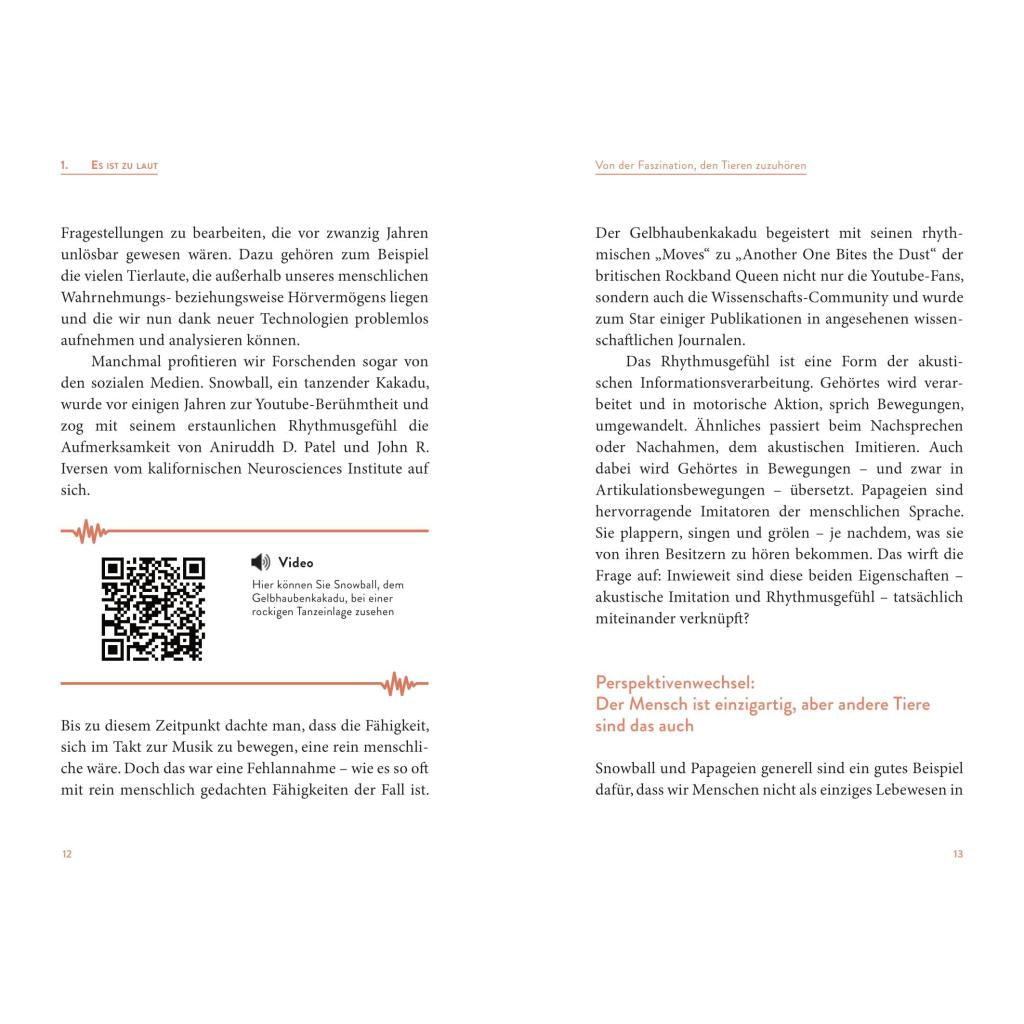 1. Es ist zu laut

Fragestellungen zu bearbeiten, die vor zwanzig Jahren unlösbar gewesen wären. Dazu gehören zum Beispiel die vielen Tierlaute, die außerhalb unseres menschlichen Wahrnehmungs- beziehungsweise Hörvermögens liegen und die wir nun dank neuer Technologien problemlos aufnehmen und analysieren können.

Manchmal profitieren wir Forschenden sogar von den sozialen Medien. Snowball, ein tanzender Kakadu, wurde vor einigen Jahren zur Youtube-Berühmtheit und zog mit seinem erstaunlichen Rhythmusgefühl die Aufmerksamkeit von Aniruddh D. Patel und John R. Iversen vom kalifornischen Neurosciences Institute auf sich.

Video

Hier können Sie Snowball, dem Gelbhaubenkakadu, bei einer rockigen Tanzeinlage zusehen

Bis zu diesem Zeitpunkt dachte man, dass die Fähigkeit, sich im Takt zur Musik zu bewegen, eine rein menschliche wäre. Doch das war eine Fehlannahme – wie es so oft mit rein menschlich gedachten Fähigkeiten der Fall ist.

12

Von der Faszination, den Tieren zuzuhören

Der Gelbhaubenkakadu begeistert mit seinen rhythmischen „Moves“ zu „Another One Bites the Dust“ der britischen Rockband Queen nicht nur die Youtube-Fans, sondern auch die Wissenschafts-Community und wurde zum Star einiger Publikationen in angesehenen wissenschaftlichen Journalen.

Das Rhythmusgefühl ist eine Form der akustischen Informationsverarbeitung. Gehörtes wird verarbeitet und in motorische Aktion, sprich Bewegungen, umgewandelt. Ähnliches passiert beim Nachsprechen oder Nachahmen, dem akustischen Imitieren. Auch dabei wird Gehörtes in Bewegungen – und zwar in Artikulationsbewegungen – übersetzt. Papageien sind hervorragende Imitatoren der menschlichen Sprache. Sie plappern, singen und grölen – je nachdem, was sie von ihren Besitzern zu hören bekommen. Das wirft die Frage auf: Inwieweit sind diese beiden Eigenschaften – akustische Imitation und Rhythmusgefühl – tatsächlich miteinander verknüpft?

Perspektivenwechsel:
Der Mensch ist einzigartig, aber andere Tiere sind das auch

Snowball und Papageien generell sind ein gutes Beispiel dafür, dass wir Menschen nicht als einziges Lebewesen in

13